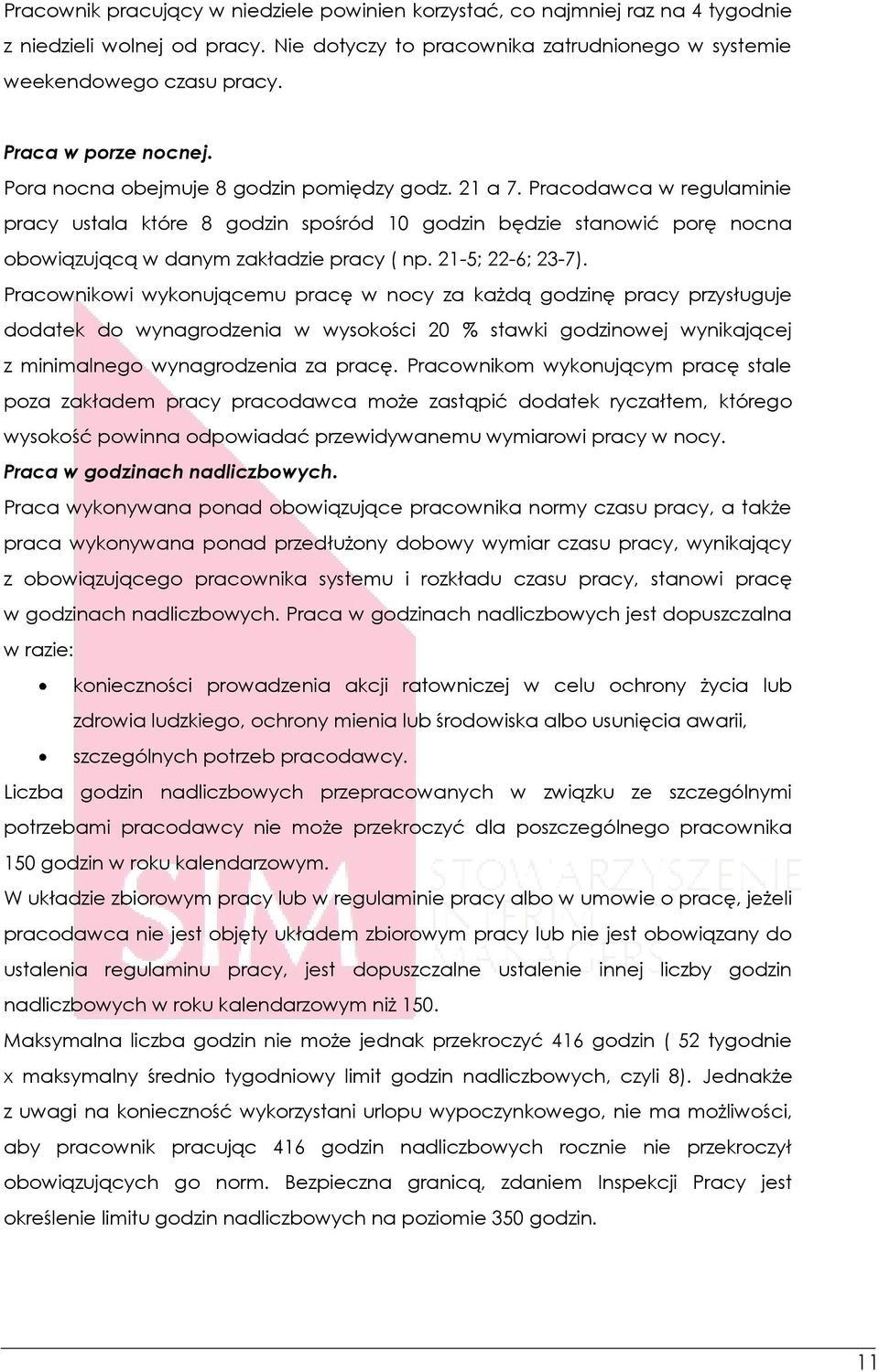 Pracownik pracujący w niedziele powinien korzystać, co najmniej raz na 4 tygodnie z niedzieli wolnej od pracy. Nie dotyczy to pracownika zatrudnionego w systemie weekendowego czasu pracy.

Praca w porze nocnej.
Pora nocna obejmuje 8 godzin pomiędzy godz. 21 a 7. Pracodawca w regulaminie pracy ustala które 8 godzin spośród 10 godzin będzie stanowić porę nocna obowiązującą w danym zakładzie pracy ( np. 21-5; 22-6; 23-7).
Pracownikowi wykonującemu pracę w nocy za każdą godzinę pracy przysługuje dodatek do wynagrodzenia w wysokości 20 % stawki godzinowej wynikającej z minimalnego wynagrodzenia za pracę. Pracownikom wykonującym pracę stale poza zakładem pracy pracodawca może zastąpić dodatek ryczałtem, którego wysokość powinna odpowiadać przewidywanemu wymiarowi pracy w nocy.
Praca w godzinach nadliczbowych.
Praca wykonywana ponad obowiązujące pracownika normy czasu pracy, a także praca wykonywana ponad przedłużony dobowy wymiar czasu pracy, wynikający z obowiązującego pracownika systemu i rozkładu czasu pracy, stanowi pracę w godzinach nadliczbowych. Praca w godzinach nadliczbowych jest dopuszczalna w razie:
• konieczności prowadzenia akcji ratowniczej w celu ochrony życia lub zdrowia ludzkiego, ochrony mienia lub środowiska albo usunięcia awarii,
• szczególnych potrzeb pracodawcy.
Liczba godzin nadliczbowych przepracowanych w związku ze szczególnymi potrzebami pracodawcy nie może przekroczyć dla poszczególnego pracownika 150 godzin w roku kalendarzowym.
W układzie zbiorowym pracy lub w regulaminie pracy albo w umowie o pracę, jeżeli pracodawca nie jest objęty układem zbiorowym pracy lub nie jest obowiązany do ustalenia regulaminu pracy, jest dopuszczalne ustalenie innej liczby godzin nadliczbowych w roku kalendarzowym niż 150.
Maksymalna liczba godzin nie może jednak przekroczyć 416 godzin ( 52 tygodnie x maksymalny średnio tygodniowy limit godzin nadliczbowych, czyli 8). Jednakże z uwagi na konieczność wykorzystani urlopu wypoczynkowego, nie ma możliwości, aby pracownik pracując 416 godzin nadliczbowych rocznie nie przekroczył obowiązujących go norm. Bezpieczna granicą, zdaniem Inspekcji Pracy jest określenie limitu godzin nadliczbowych na poziomie 350 godzin.

SIM STOWARZYSZENIE INTERIM MANAGERS

11